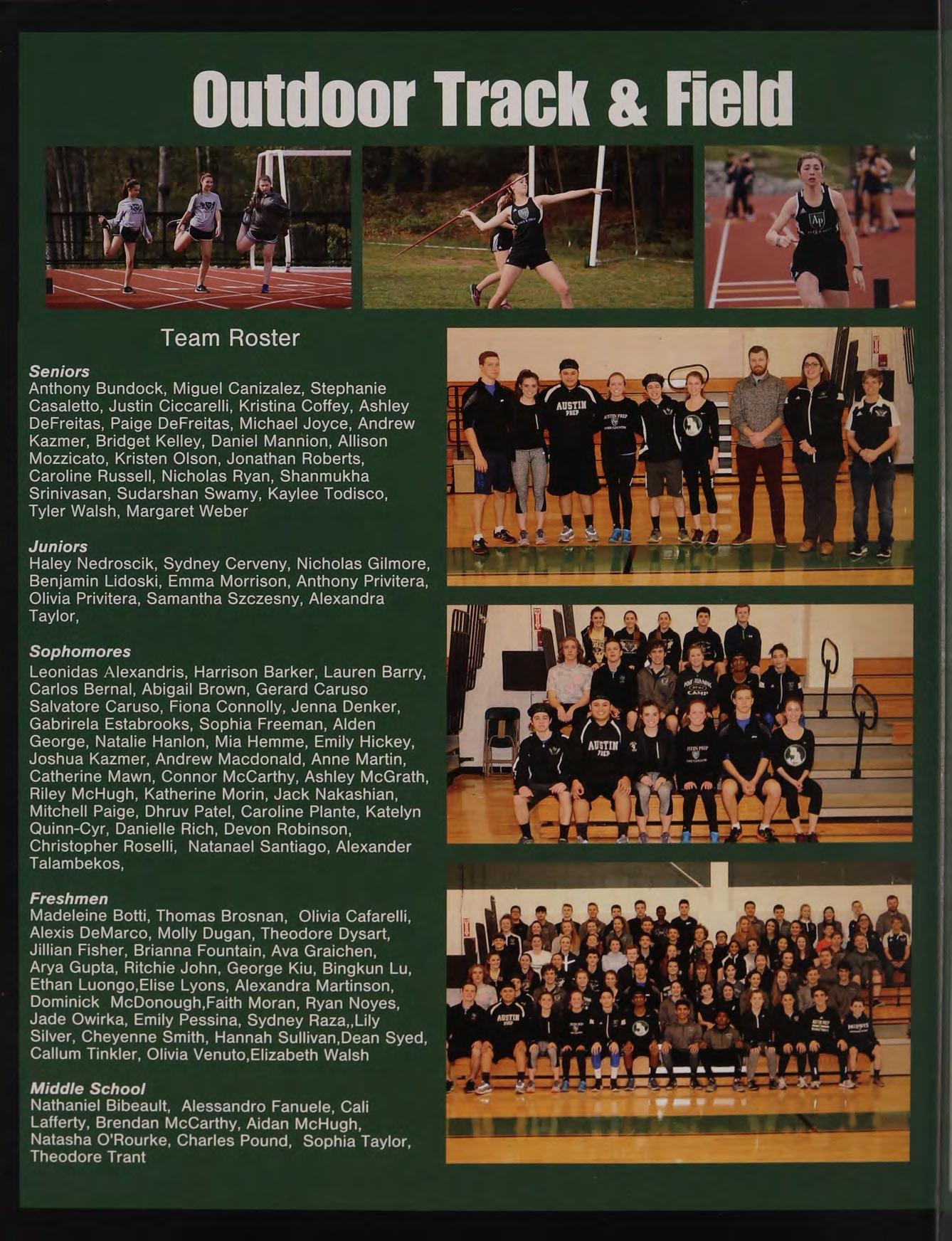 Outdoor Track & Field

Team Roster

Seniors
Anthony Bundock, Miguel Canizalez, Stephanie Casaletto, Justin Ciccarelli, Kristina Coffey, Ashley DeFreitas, Paige DeFreitas, Michael Joyce, Andrew Kazmer, Bridget Kelley, Daniel Mannion, Allison Mozzicato, Kristen Olson, Jonathan Roberts, Caroline Russell, Nicholas Ryan, Shanmukha Srinivasan, Sudarshan Swamy, Kaylee Todisco, Tyler Walsh, Margaret Weber

Juniors
Haley Nedroscik, Sydney Cerveny, Nicholas Gilmore, Benjamin Lidoski, Emma Morrison, Anthony Privitera, Olivia Privitera, Samantha Szczesny, Alexandra Taylor,

Sophomores
Leonidas Alexandris, Harrison Barker, Lauren Barry, Carlos Bernal, Abigail Brown, Gerard Caruso Salvatore Caruso, Fiona Connolly, Jenna Denker, Gabrirela Estabrooks, Sophia Freeman, Alden George, Natalie Hanlon, Mia Hemme, Emily Hickey, Joshua Kazmer, Andrew Macdonald, Anne Martin, Catherine Mawn, Connor McCarthy, Ashley McGrath, Riley McHugh, Katherine Morin, Jack Nakashian, Mitchell Paige, Dhruv Patel, Caroline Plante, Katelyn Quinn-Cyr, Danielle Rich, Devon Robinson, Christopher Roselli, Natanael Santiago, Alexander Talambekos,

Freshmen
Madeleine Botti, Thomas Brosnan, Olivia Cafarelli, Alexis DeMarco, Molly Dugan, Theodore Dysart, Jillian Fisher, Brianna Fountain, Ava Graichen, Arya Gupta, Ritchie John, George Kiu, Bingkun Lu, Ethan Luongo,Elise Lyons, Alexandra Martinson, Dominick McDonough,Faith Moran, Ryan Noyes, Jade Owirka, Emily Pessina, Sydney Raza,,Lily Silver, Cheyenne Smith, Hannah Sullivan,Dean Syed, Callum Tinkler, Olivia Venuto,Elizabeth Walsh

Middle School
Nathaniel Bibeault, Alessandro Fanuele, Cali Lafferty, Brendan McCarthy, Aidan McHugh, Natasha O'Rourke, Charles Pound, Sophia Taylor, Theodore Trant